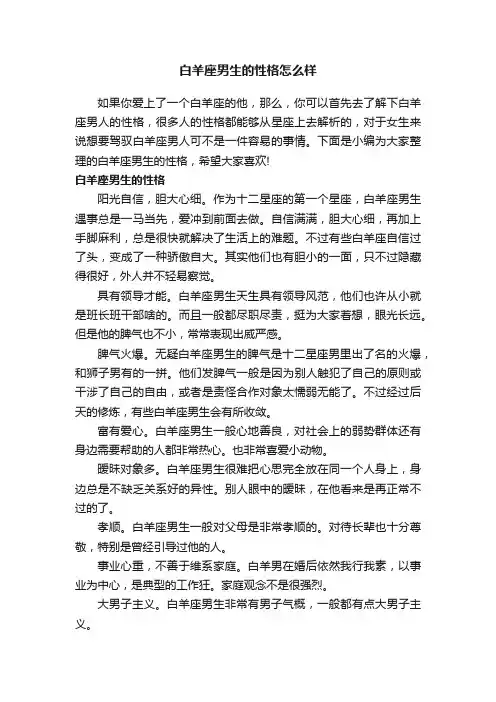 白羊座男生的性格怎么样

如果你爱上了一个白羊座的他，那么，你可以首先去了解下白羊座男人的性格，很多人的性格都能够从星座上去解析的，对于女生来说想要驾驭白羊座男人可不是一件容易的事情。下面是小编为大家整理的白羊座男生的性格，希望大家喜欢!

白羊座男生的性格

阳光自信，胆大心细。作为十二星座的第一个星座，白羊座男生遇事总是一马当先，爱冲到前面去做。自信满满，胆大心细，再加上手脚麻利，总是很快就解决了生活上的难题。不过有些白羊座自信过了头，变成了一种骄傲自大。其实他们也有胆小的一面，只不过隐藏得很好，外人并不轻易察觉。

具有领导才能。白羊座男生天生具有领导风范，他们也许从小就是班长班干部啥的。而且一般都尽职尽责，挺为大家着想，眼光长远。但是他的脾气也不小，常常表现出威严感。

脾气火爆。无疑白羊座男生的脾气是十二星座男里出了名的火爆，和狮子男有的一拼。他们发脾气一般是因为别人触犯了自己的原则或干涉了自己的自由，或者是责怪合作对象太懦弱无能了。不过经过后天的修炼，有些白羊座男生会有所收敛。

富有爱心。白羊座男生一般心地善良，对社会上的弱势群体还有身边需要帮助的人都非常热心。也非常喜爱小动物。

暧昧对象多。白羊座男生很难把心思完全放在同一个人身上，身边总是不缺乏关系好的异性。别人眼中的暧昧，在他看来是再正常不过的了。

孝顺。白羊座男生一般对父母是非常孝顺的。对待长辈也十分尊敬，特别是曾经引导过他的人。

事业心重，不善于维系家庭。白羊男在婚后依然我行我素，以事业为中心，是典型的工作狂。家庭观念不是很强烈。

大男子主义。白羊座男生非常有男子气概，一般都有点大男子主义。